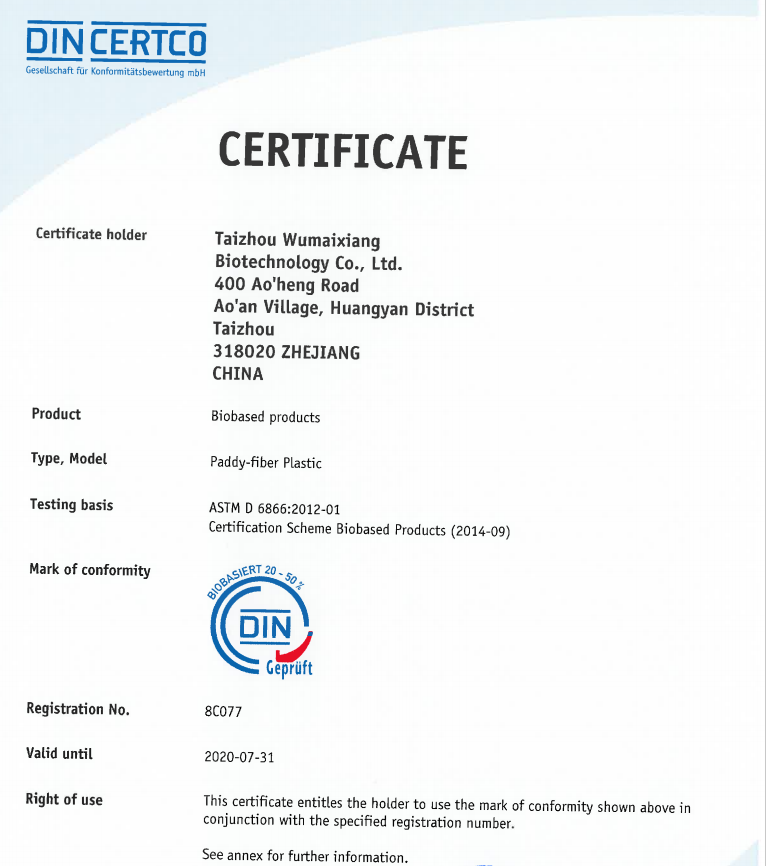 DIN CERTCO
Gesellschaft für Konformitätsbewertung mbH

CERTIFICATE

Certificate holder

Taizhou Wumaixiang Biotechnology Co., Ltd.
400 Ao'heng Road
Ao'an Village, Huangyan District
Taizhou
318020 ZHEJIANG
CHINA

Product

Biobased products

Type, Model

Paddy-fiber Plastic

Testing basis

ASTM D 6866:2012-01
Certification Scheme Biobased Products (2014-09)

Mark of conformity

BIOBASIERT 20 - 50 %
DIN
Geprüft

Registration No.

8C077

Valid until

2020-07-31

Right of use

This certificate entitles the holder to use the mark of conformity shown above in conjunction with the specified registration number.

See annex for further information.